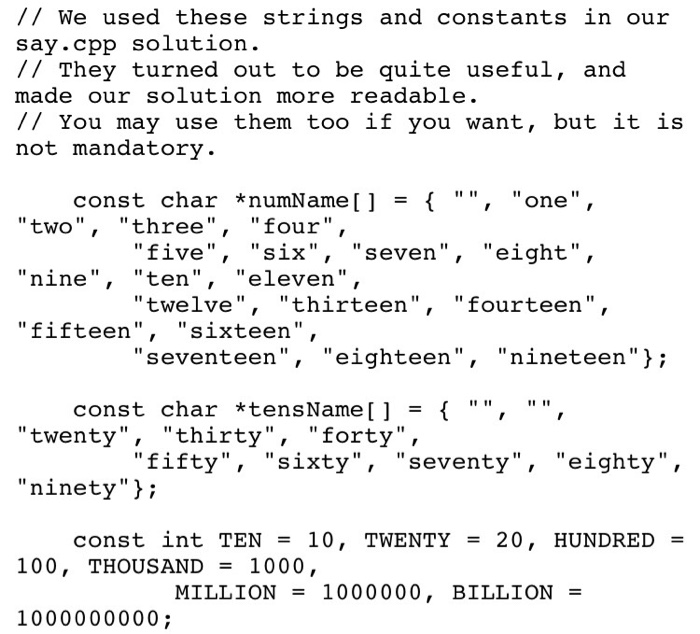 // We used these strings and constants in our say.cpp solution.
// They turned out to be quite useful, and made our solution more readable.
// You may use them too if you want, but it is not mandatory.

const char *numName[] = { "", "one", "two", "three", "four",
"five", "six", "seven", "eight", "nine", "ten", "eleven",
"twelve", "thirteen", "fourteen", "fifteen", "sixteen",
"seventeen", "eighteen", "nineteen"};

const char *tensName[] = { "", "", "twenty", "thirty", "forty",
"fifty", "sixty", "seventy", "eighty", "ninety"};

const int TEN = 10, TWENTY = 20, HUNDRED = 100, THOUSAND = 1000,
MILLION = 1000000, BILLION = 1000000000;